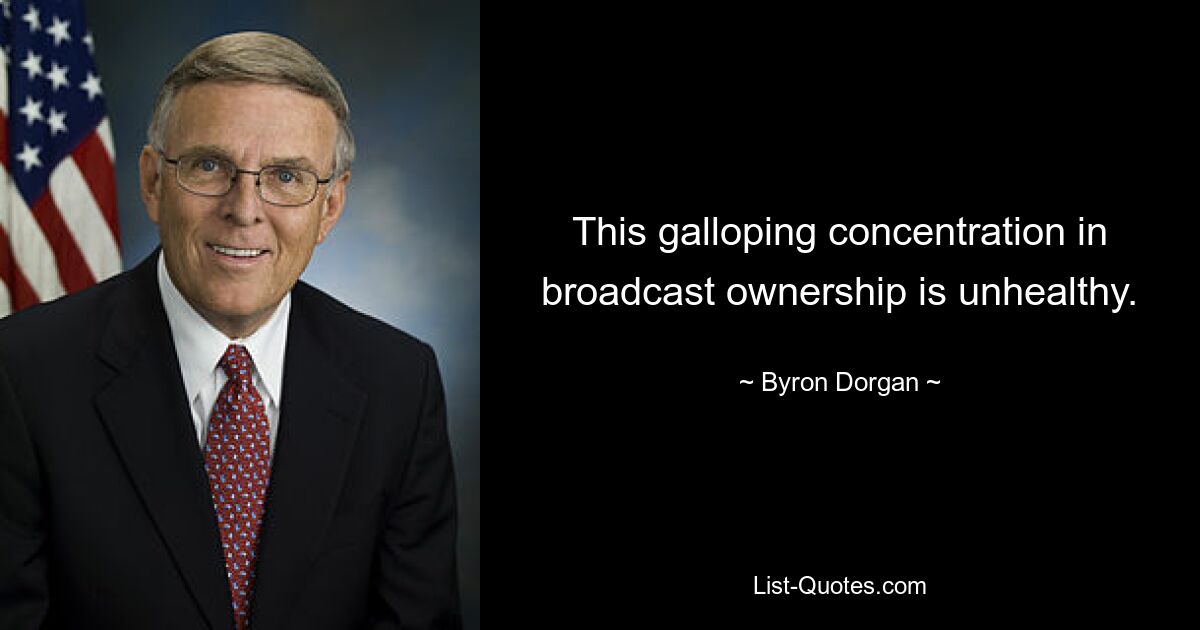 This galloping concentration in broadcast ownership is unhealthy.

~ Byron Dorgan ~

List-Quotes.com